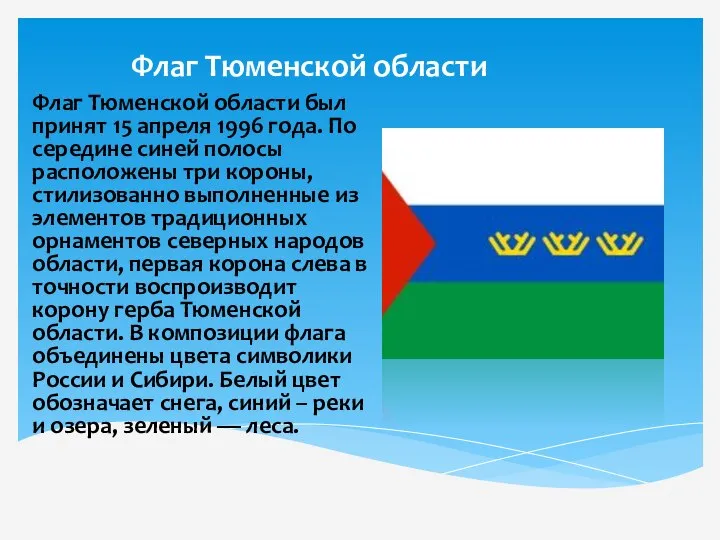 Флаг Тюменской области

Флаг Тюменской области был принят 15 апреля 1996 года. По середине синей полосы расположены три короны, стилизованно выполненные из элементов традиционных орнаментов северных народов области, первая корона слева в точности воспроизводит корону герба Тюменской области. В композиции флага объединены цвета символики России и Сибири. Белый цвет обозначает снега, синий – реки и озера, зеленый — леса.